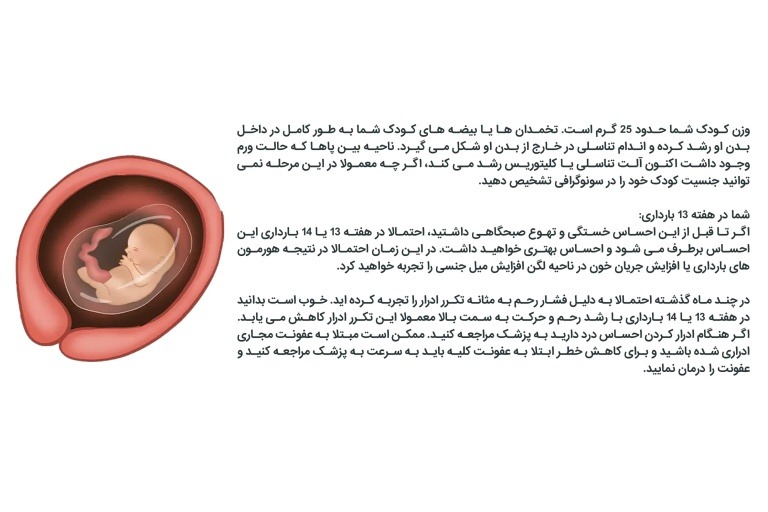 وزن کودک شما حدود 25 گرم است. تخمدان ها یا بیضه های کودک شما به طور کامل در داخل بدن او رشد کرده و اندام تناسلی در خارج از بدن او شکل می گیرد. ناحیه بین پاها که حالت ورم وجود داشت اکنون آلت تناسلی یا کلیتوریس رشد می کند، اگر چه معمولا در این مرحله نمی توانید جنسیت کودک خود را در سونوگرافی تشخیص دهید.

شما در هفته 13 بارداری:
اگر تا قبل از این احساس خستگی و تهوع صبحگاهی داشتید، احتمالا در هفته 13 یا 14 بارداری این احساس برطرف می شود و احساس بهتری خواهید داشت. در این زمان احتمالا در نتیجه هورمون های بارداری یا افزایش جریان خون در ناحیه لگن افزایش میل جنسی را تجربه خواهید کرد.

در چند ماه گذشته احتمالا به دلیل فشار رحم به مثانه تکرر ادرار را تجربه کرده اید. خوب است بدانید در هفته 13 یا 14 بارداری با رشد رحم و حرکت به سمت بالا معمولا این تکرر ادرار کاهش می یابد. اگر هنگام ادرار کردن احساس درد دارید به پزشک مراجعه کنید. ممکن است مبتلا به عفونت مجاری ادراری شده باشید و برای کاهش خطر ابتلا به عفونت کلیه باید به سرعت به پزشک مراجعه کنید و عفونت را درمان نمایید.